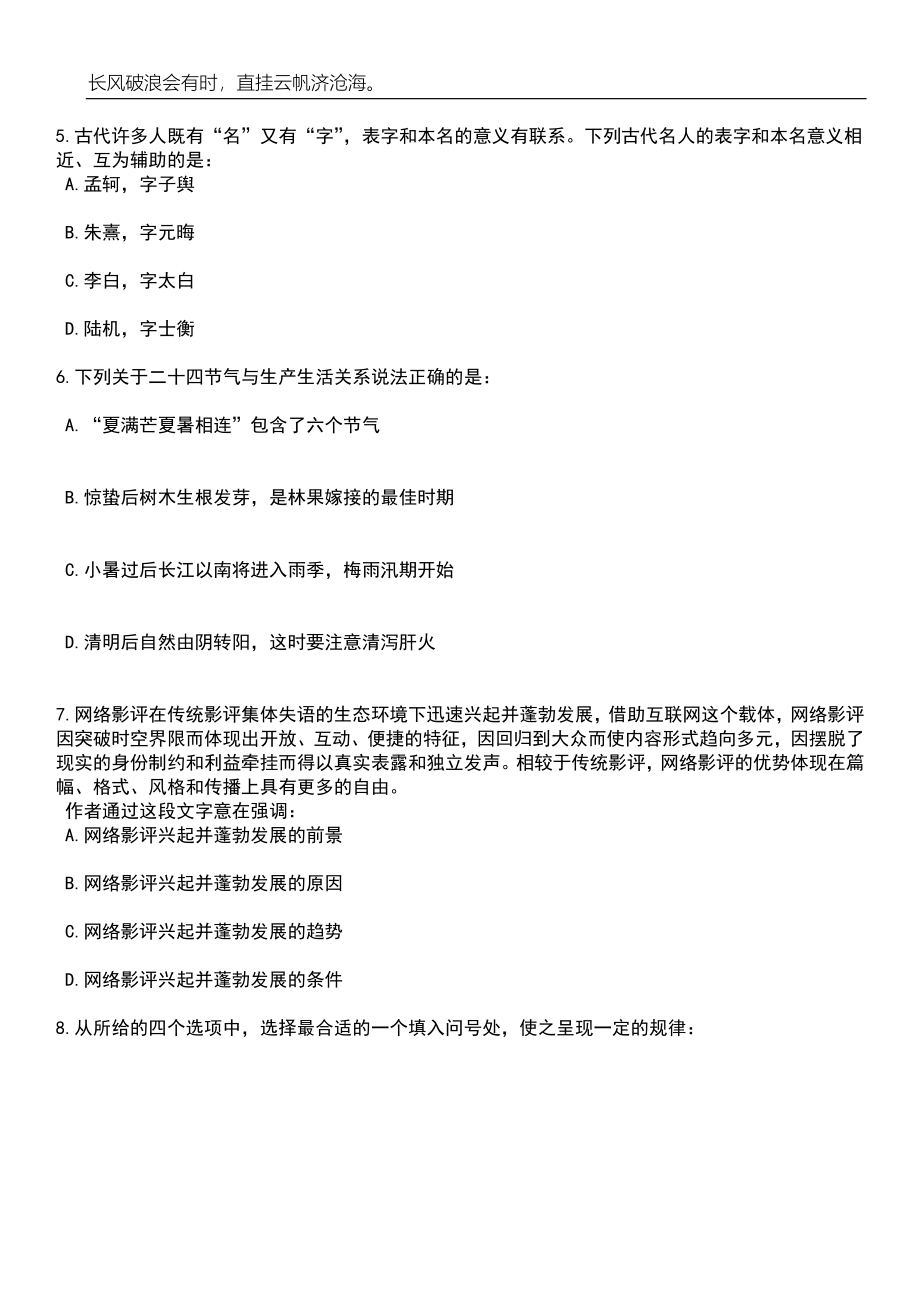 长风破浪会有时，直挂云帆济沧海。

5.古代许多人既有“名”又有“字”，表字和本名的意义有联系。下列古代名人的表字和本名意义相近、互为辅助的是：
A.孟轲，字子舆

B.朱熹，字元晦

C.李白，字太白

D.陆机，字士衡

6.下列关于二十四节气与生产生活关系说法正确的是：

A.“夏满芒夏暑相连”包含了六个节气

B.惊蛰后树木生根发芽，是林果嫁接的最佳时期

C.小暑过后长江以南将进入雨季，梅雨汛期开始

D.清明后自然由阴转阳，这时要注意清泻肝火

7.网络影评在传统影评集体失语的生态环境下迅速兴起并蓬勃发展，借助互联网这个载体，网络影评因突破时空界限而体现出开放、互动、便捷的特征，因回归到大众而使内容形式趋向多元，因摆脱了现实的身份制约和利益牵挂而得以真实表露和独立发声。相较于传统影评，网络影评的优势体现在篇幅、格式、风格和传播上具有更多的自由。
作者通过这段文字意在强调：
A.网络影评兴起并蓬勃发展的前景

B.网络影评兴起并蓬勃发展的原因

C.网络影评兴起并蓬勃发展的趋势

D.网络影评兴起并蓬勃发展的条件

8.从所给的四个选项中，选择最合适的一个填入问号处，使之呈现一定的规律：